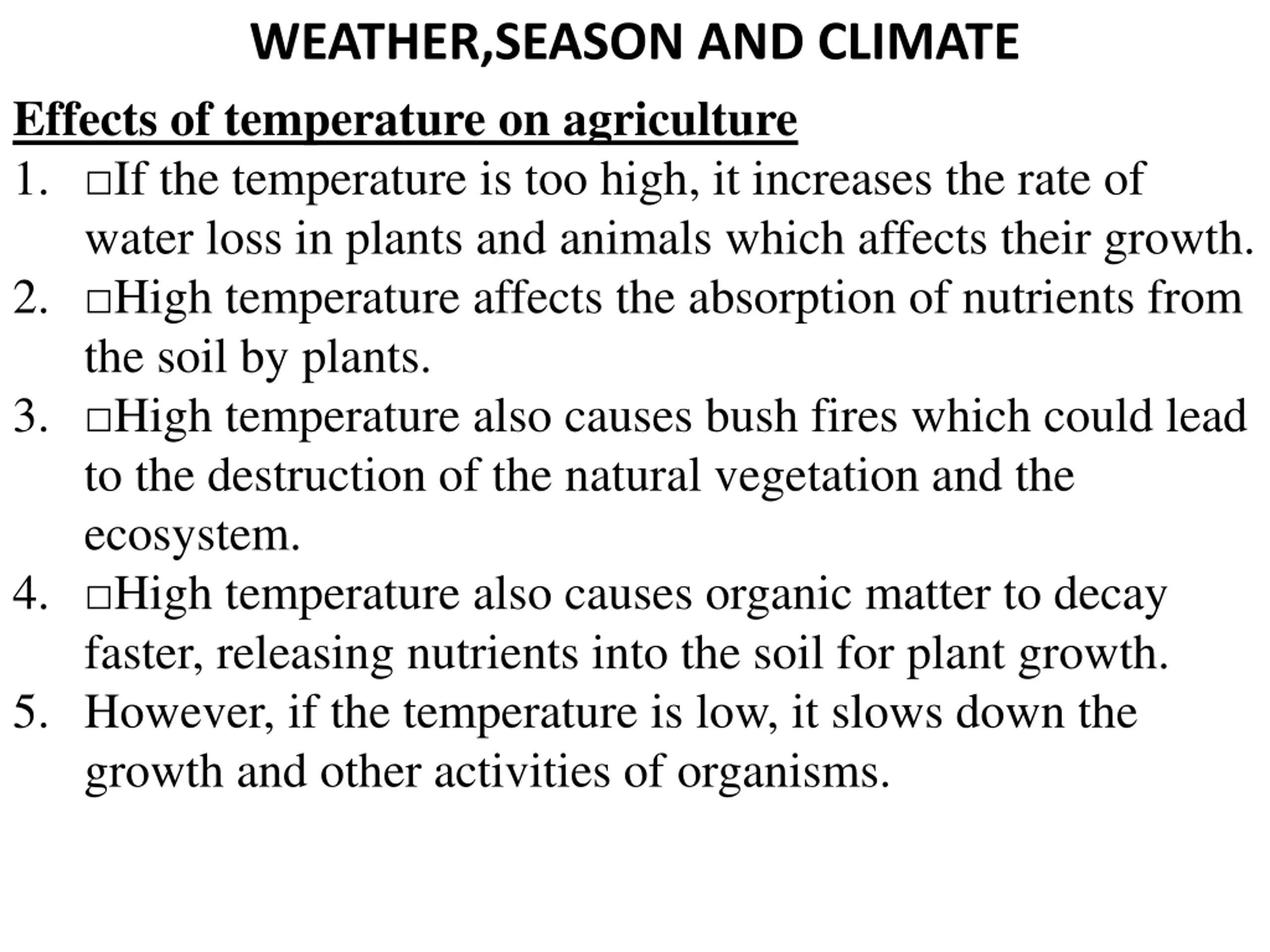 WEATHER,SEASON AND CLIMATE

Effects of temperature on agriculture

1. □If the temperature is too high, it increases the rate of water loss in plants and animals which affects their growth.
2. □High temperature affects the absorption of nutrients from the soil by plants.
3. □High temperature also causes bush fires which could lead to the destruction of the natural vegetation and the ecosystem.
4. □High temperature also causes organic matter to decay faster, releasing nutrients into the soil for plant growth.
5. However, if the temperature is low, it slows down the growth and other activities of organisms.